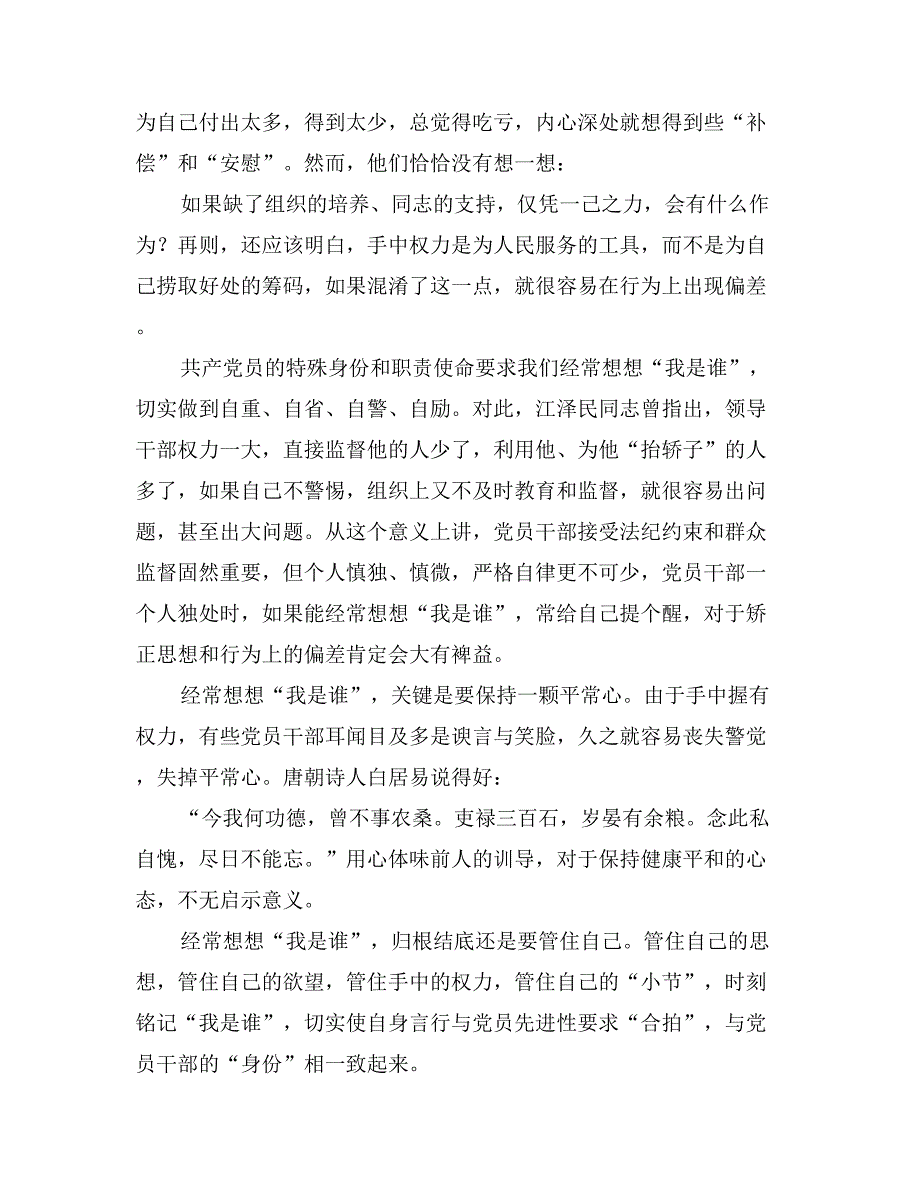 为自己付出太多，得到太少，总觉得吃亏，内心深处就想得到些“补偿”和“安慰”。然而，他们恰恰没有想一想：

如果缺了组织的培养、同志的支持，仅凭一己之力，会有什么作为？再则，还应该明白，手中权力是为人民服务的工具，而不是为自己捞取好处的筹码，如果混淆了这一点，就很容易在行为上出现偏差。

共产党员的特殊身份和职责使命要求我们经常想想“我是谁”，切实做到自重、自省、自警、自励。对此，江泽民同志曾指出，领导干部权力一大，直接监督他的人少了，利用他、为他“抬轿子”的人多了，如果自己不警惕，组织上又不及时教育和监督，就很容易出问题，甚至出大问题。从这个意义上讲，党员干部接受法纪约束和群众监督固然重要，但个人慎独、慎微，严格自律更不可少，党员干部一个人独处时，如果能经常想想“我是谁”，常给自己提个醒，对于矫正思想和行为上的偏差肯定会大有裨益。

经常想想“我是谁”，关键是要保持一颗平常心。由于手中握有权力，有些党员干部耳闻目及多是谀言与笑脸，久之就容易丧失警觉，失掉平常心。唐朝诗人白居易说得好：

“今我何功德，曾不事农桑。吏禄三百石，岁晏有余粮。念此私自愧，尽日不能忘。”用心体味前人的训导，对于保持健康平和的心态，不无启示意义。

经常想想“我是谁”，归根结底还是要管住自己。管住自己的思想，管住自己的欲望，管住手中的权力，管住自己的“小节”，时刻铭记“我是谁”，切实使自身言行与党员先进性要求“合拍”，与党员干部的“身份”相一致起来。